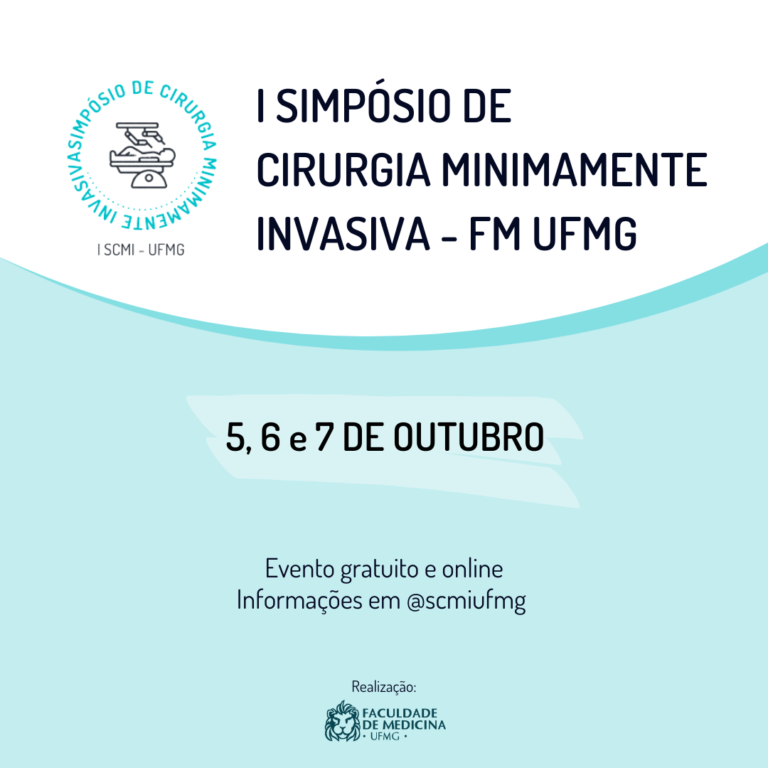 SIMPÓSIO DE CIRURGIA MINIMAMENTE INVASIVA

I SCMI - UFMG

I SIMPÓSIO DE
CIRURGIA MINIMAMENTE
INVASIVA - FM UFMG

5, 6 e 7 DE OUTUBRO

Evento gratuito e online
Informações em @scmiufmg

Realização:

FACULDADE
DE MEDICINA
• UFMG •